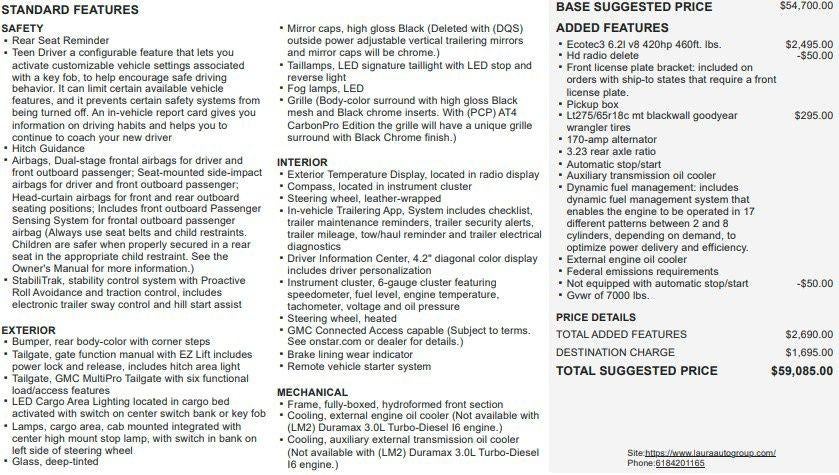 STANDARD FEATURES

SAFETY
• Rear Seat Reminder
• Teen Driver a configurable feature that lets you activate customizable vehicle settings associated with a key fob, to help encourage safe driving behavior. It can limit certain available vehicle features, and it prevents certain safety systems from being turned off. An in-vehicle report card gives you information on driving habits and helps you to continue to coach your new driver
• Hitch Guidance
• Airbags, Dual-stage frontal airbags for driver and front outboard passenger; Seat-mounted side-impact airbags for driver and front outboard passenger; Head-curtain airbags for front and rear outboard seating positions; Includes front outboard Passenger Sensing System for frontal outboard passenger airbag (Always use seat belts and child restraints. Children are safer when properly secured in a rear seat in the appropriate child restraint. See the Owner's Manual for more information.)
• StabiliTrak, stability control system with Proactive Roll Avoidance and traction control, includes electronic trailer sway control and hill start assist

EXTERIOR
• Bumper, rear body-color with corner steps
• Tailgate, gate function manual with EZ Lift includes power lock and release, includes hitch area light
• Tailgate, GMC MultiPro Tailgate with six functional load/access features
• LED Cargo Area Lighting located in cargo bed activated with switch on center switch bank or key fob
• Lamps, cargo area, cab mounted integrated with center high mount stop lamp, with switch in bank on left side of steering wheel
• Glass, deep-tinted
• Mirror caps, high gloss Black (Deleted with (DQS) outside power adjustable vertical trailering mirrors and mirror caps will be chrome.)
• Taillamps, LED signature taillight with LED stop and reverse light
• Fog lamps, LED
• Grille (Body-color surround with high gloss Black mesh and Black chrome inserts. With (PCP) AT4 CarbonPro Edition the grille will have a unique grille surround with Black Chrome finish.)

INTERIOR
• Exterior Temperature Display, located in radio display
• Compass, located in instrument cluster
• Steering wheel, leather-wrapped
• In-vehicle Trailering App, System includes checklist, trailer maintenance reminders, trailer security alerts, trailer mileage, tow/haul reminder and trailer electrical diagnostics
• Driver Information Center, 4.2" diagonal color display includes driver personalization
• Instrument cluster, 6-gauge cluster featuring speedometer, fuel level, engine temperature, tachometer, voltage and oil pressure
• Steering wheel, heated
• GMC Connected Access capable (Subject to terms. See onstar.com or dealer for details.)
• Brake lining wear indicator
• Remote vehicle starter system

MECHANICAL
• Frame, fully-boxed, hydroformed front section
• Cooling, external engine oil cooler (Not available with (LM2) Duramax 3.0L Turbo-Diesel I6 engine.)
• Cooling, auxiliary external transmission oil cooler (Not available with (LM2) Duramax 3.0L Turbo-Diesel I6 engine.)

BASE SUGGESTED PRICE $54,700.00

ADDED FEATURES
• Ecotec3 6.2l v8 420hp 460ft. lbs. $2,495.00
• Hd radio delete -$50.00
• Front license plate bracket: included on orders with ship-to states that require a front license plate.
• Pickup box
• Lt275/65r18c mt blackwall goodyear wrangler tires $295.00
• 170-amp alternator
• 3.23 rear axle ratio
• Automatic stop/start
• Auxiliary transmission oil cooler
• Dynamic fuel management: includes dynamic fuel management system that enables the engine to be operated in 17 different patterns between 2 and 8 cylinders, depending on demand, to optimize power delivery and efficiency.
• External engine oil cooler
• Federal emissions requirements
• Not equipped with automatic stop/start -$50.00
• Gvwr of 7000 lbs.

PRICE DETAILS
TOTAL ADDED FEATURES $2,690.00
DESTINATION CHARGE $1,695.00
TOTAL SUGGESTED PRICE $59,085.00

Site:https://www.lauraautogroup.com/
Phone:6184201165